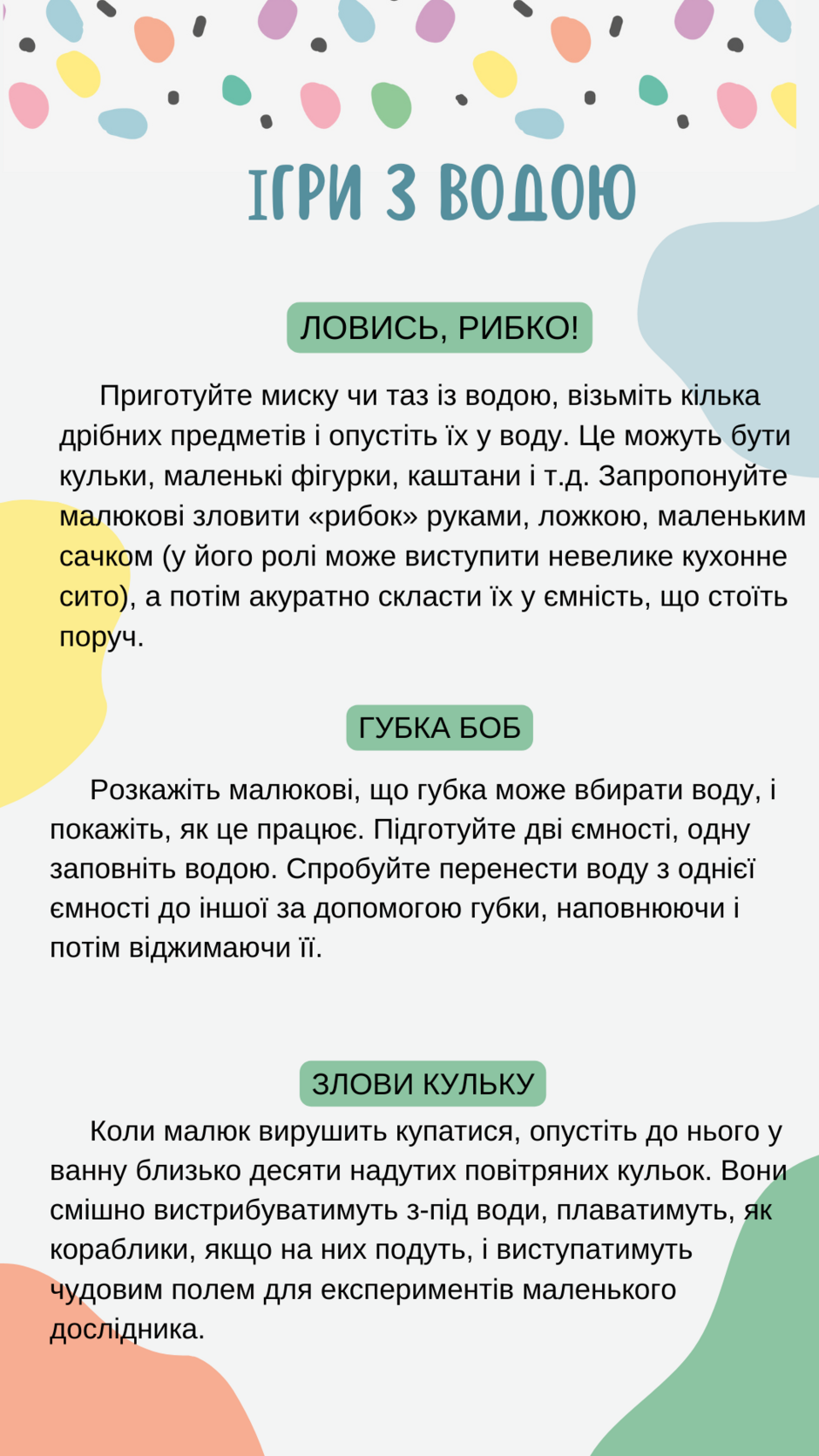 ІГРИ З ВОДОЮ

ЛОВИСЬ, РИБКО!

Приготуйте миску чи таз із водою, візьміть кілька дрібних предметів і опустіть їх у воду. Це можуть бути кульки, маленькі фігурки, каштани і т.д. Запропонуйте малюкові зловити «рибок» руками, ложкою, маленьким сачком (у його ролі може виступити невелике кухонне сито), а потім акуратно скласти їх у ємність, що стоїть поруч.

ГУБКА БОБ

Розкажіть малюкові, що губка може вбирати воду, і покажіть, як це працює. Підготуйте дві ємності, одну заповніть водою. Спробуйте перенести воду з однієї ємності до іншої за допомогою губки, наповнюючи і потім віджимаючи її.

ЗЛОВИ КУЛЬКУ

Коли малюк вирушить купатися, опустіть до нього у ванну близько десяти надутих повітряних кульок. Вони смішно вистрибуватимуть з-під води, плаватимуть, як кораблики, якщо на них подуть, і виступатимуть чудовим полем для експериментів маленького дослідника.